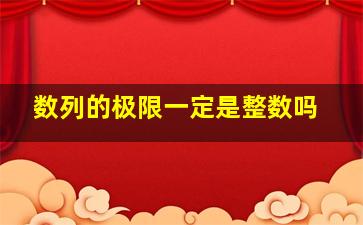 数列的极限一定是整数吗